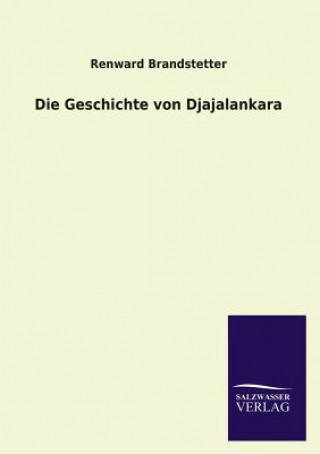 Renward Brandstetter

Die Geschichte von Djajalankara

SALZWASSER
VERLAG